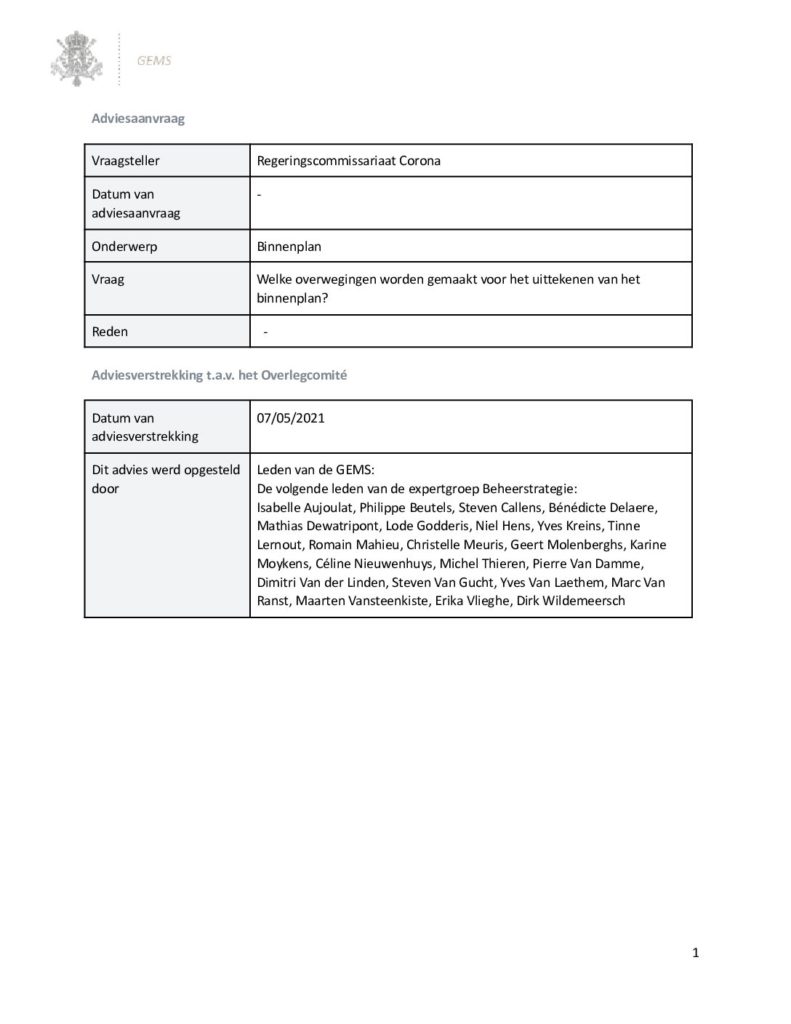 GEMS

Adviesaanvraag

| Vraagsteller | Regeringscommissariaat Corona |
|---|---|
| Datum van adviesaanvraag | - |
| Onderwerp | Binnenplan |
| Vraag | Welke overwegingen worden gemaakt voor het uittekenen van het binnenplan? |
| Reden | - |

Adviesverstrekking t.a.v. het Overlegcomité

| Datum van adviesverstrekking | 07/05/2021 |
|---|---|
| Dit advies werd opgesteld door | Leden van de GEMS: De volgende leden van de expertgroep Beheerstrategie: Isabelle Aujoulat, Philippe Beutels, Steven Callens, Bénédicte Delaere, Mathias Dewatripont, Lode Godderis, Niel Hens, Yves Kreins, Tinne Lernout, Romain Mahieu, Christelle Meuris, Geert Molenberghs, Karine Moykens, Céline Nieuwenhuys, Michel Thieren, Pierre Van Damme, Dimitri Van der Linden, Steven Van Gucht, Yves Van Laethem, Marc Van Ranst, Maarten Vansteenkiste, Erika Vlieghe, Dirk Wildemeersch |

1